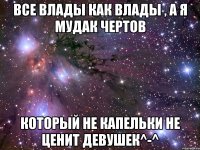 ВСЕ ВЛАДЫ КАК ВЛАДЫ , А Я МУДАК ЧЕРТОВ

КОТОРЫЙ НЕ КАПЕЛЬКИ НЕ ЦЕНИТ ДЕВУШЕК^-^